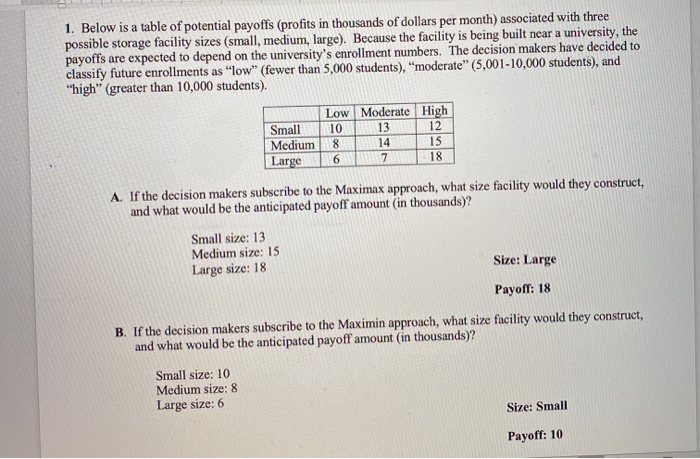 1. Below is a table of potential payoffs (profits in thousands of dollars per month) associated with three possible storage facility sizes (small, medium, large). Because the facility is being built near a university, the payoffs are expected to depend on the university's enrollment numbers. The decision makers have decided to classify future enrollments as "low" (fewer than 5,000 students), "moderate" (5,001-10,000 students), and "high" (greater than 10,000 students).

| | Low | Moderate | High |
|---|---|---|---|
| Small | 10 | 13 | 12 |
| Medium | 8 | 14 | 15 |
| Large | 6 | 7 | 18 |

A. If the decision makers subscribe to the Maximax approach, what size facility would they construct, and what would be the anticipated payoff amount (in thousands)?

Small size: 13
Medium size: 15
Large size: 18

Size: Large

Payoff: 18

B. If the decision makers subscribe to the Maximin approach, what size facility would they construct, and what would be the anticipated payoff amount (in thousands)?

Small size: 10
Medium size: 8
Large size: 6

Size: Small

Payoff: 10